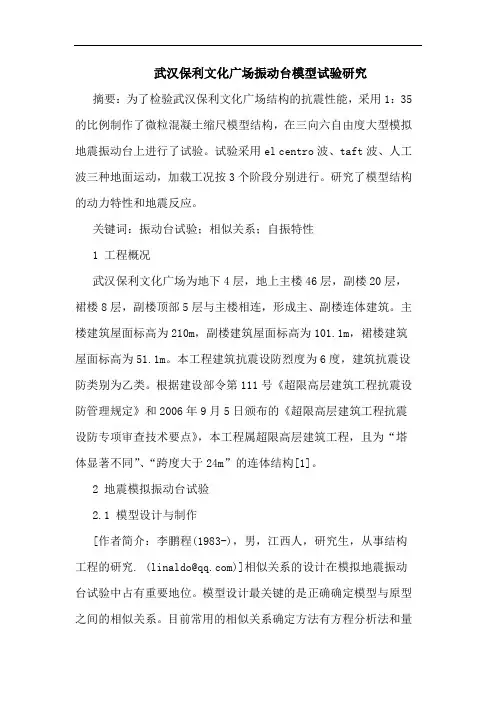 武汉保利文化广场振动台模型试验研究

摘要：为了检验武汉保利文化广场结构的抗震性能，采用1：35的比例制作了微粒混凝土缩尺模型结构，在三向六自由度大型模拟地震振动台上进行了试验。试验采用el centro波、taft波、人工波三种地面运动，加载工况按3个阶段分别进行。研究了模型结构的动力特性和地震反应。

关键词：振动台试验；相似关系；自振特性

1 工程概况

武汉保利文化广场为地下4层，地上主楼46层，副楼20层，裙楼8层，副楼顶部5层与主楼相连，形成主、副楼连体建筑。主楼建筑屋面标高为210m，副楼建筑屋面标高为101.1m，裙楼建筑屋面标高为51.1m。本工程建筑抗震设防烈度为6度，建筑抗震设防类别为乙类。根据建设部令第111号《超限高层建筑工程抗震设防管理规定》和2006年9月5日颁布的《超限高层建筑工程抗震设防专项审查技术要点》，本工程属超限高层建筑工程，且为“塔体显著不同”、“跨度大于24m”的连体结构[1]。

2 地震模拟振动台试验

2.1 模型设计与制作

[作者简介：李鹏程(1983-)，男，江西人，研究生，从事结构工程的研究. (linaldo@qq.com)]相似关系的设计在模拟地震振动台试验中占有重要地位。模型设计最关键的是正确确定模型与原型之间的相似关系。目前常用的相似关系确定方法有方程分析法和量